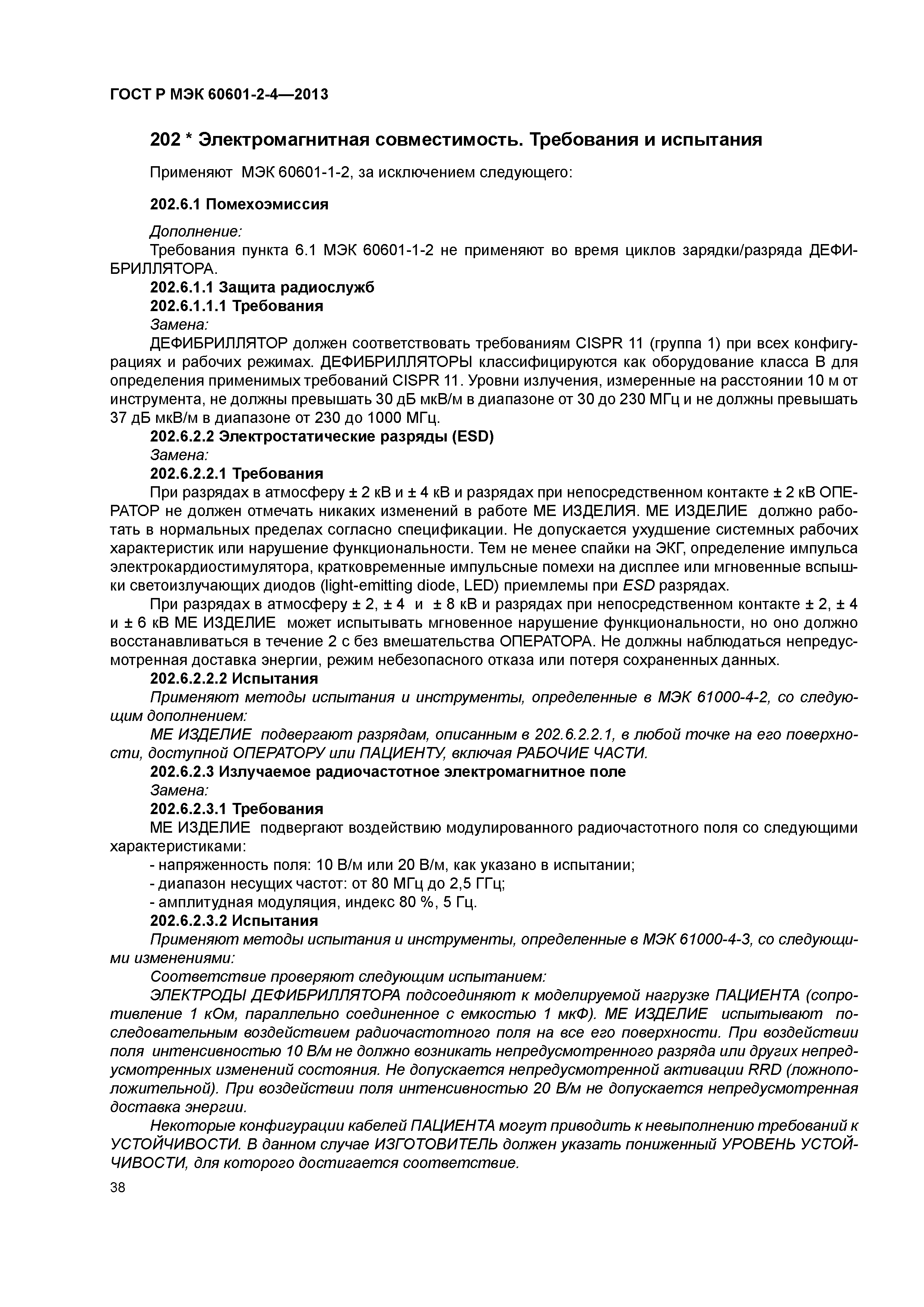 ГОСТ Р МЭК 60601-2-4—2013

202 * Электромагнитная совместимость. Требования и испытания

Применяют МЭК 60601-1-2, за исключением следующего:

202.6.1 Помехоэмиссия

Дополнение:
Требования пункта 6.1 МЭК 60601-1-2 не применяют во время циклов зарядки/разряда ДЕФИБРИЛЛЯТОРА.
202.6.1.1 Защита радиослужб
202.6.1.1.1 Требования
Замена:
ДЕФИБРИЛЛЯТОР должен соответствовать требованиям CISPR 11 (группа 1) при всех конфигурациях и рабочих режимах. ДЕФИБРИЛЛЯТОРЫ классифицируются как оборудование класса В для определения применимых требований CISPR 11. Уровни излучения, измеренные на расстоянии 10 м от инструмента, не должны превышать 30 дБ мкВ/м в диапазоне от 30 до 230 МГц и не должны превышать 37 дБ мкВ/м в диапазоне от 230 до 1000 МГц.
202.6.2.2 Электростатические разряды (ESD)
Замена:
202.6.2.2.1 Требования
При разрядах в атмосферу ± 2 кВ и ± 4 кВ и разрядах при непосредственном контакте ± 2 кВ ОПЕРАТОР не должен отмечать никаких изменений в работе МЕ ИЗДЕЛИЯ. МЕ ИЗДЕЛИЕ должно работать в нормальных пределах согласно спецификации. Не допускается ухудшение системных рабочих характеристик или нарушение функциональности. Тем не менее спайки на ЭКГ, определение импульса электрокардиостимулятора, кратковременные импульсные помехи на дисплее или мгновенные вспышки светоизлучающих диодов (light-emitting diode, LED) приемлемы при ESD разрядах.
При разрядах в атмосферу ± 2, ± 4 и ± 8 кВ и разрядах при непосредственном контакте ± 2, ± 4 и ± 6 кВ МЕ ИЗДЕЛИЕ может испытывать мгновенное нарушение функциональности, но оно должно восстанавливаться в течение 2 с без вмешательства ОПЕРАТОРА. Не должны наблюдаться непредусмотренная доставка энергии, режим небезопасного отказа или потеря сохраненных данных.
202.6.2.2.2 Испытания
Применяют методы испытания и инструменты, определенные в МЭК 61000-4-2, со следующим дополнением:
МЕ ИЗДЕЛИЕ подвергают разрядам, описанным в 202.6.2.2.1, в любой точке на его поверхности, доступной ОПЕРАТОРУ или ПАЦИЕНТУ, включая РАБОЧИЕ ЧАСТИ.
202.6.2.3 Излучаемое радиочастотное электромагнитное поле
Замена:
202.6.2.3.1 Требования
МЕ ИЗДЕЛИЕ подвергают воздействию модулированного радиочастотного поля со следующими характеристиками:
- напряженность поля: 10 В/м или 20 В/м, как указано в испытании;
- диапазон несущих частот: от 80 МГц до 2,5 ГГц;
- амплитудная модуляция, индекс 80 %, 5 Гц.
202.6.2.3.2 Испытания
Применяют методы испытания и инструменты, определенные в МЭК 61000-4-3, со следующими изменениями:
Соответствие проверяют следующим испытанием:
ЭЛЕКТРОДЫ ДЕФИБРИЛЛЯТОРА подсоединяют к моделируемой нагрузке ПАЦИЕНТА (сопротивление 1 кОм, параллельно соединенное с емкостью 1 мкФ). МЕ ИЗДЕЛИЕ испытывают последовательным воздействием радиочастотного поля на все его поверхности. При воздействии поля интенсивностью 10 В/м не должно возникать непредусмотренного разряда или других непредусмотренных изменений состояния. Не допускается непредусмотренной активации RRD (ложноположительной). При воздействии поля интенсивностью 20 В/м не допускается непредусмотренная доставка энергии.
Некоторые конфигурации кабелей ПАЦИЕНТА могут приводить к невыполнению требований к УСТОЙЧИВОСТИ. В данном случае ИЗГОТОВИТЕЛЬ должен указать пониженный УРОВЕНЬ УСТОЙЧИВОСТИ, для которого достигается соответствие.
38